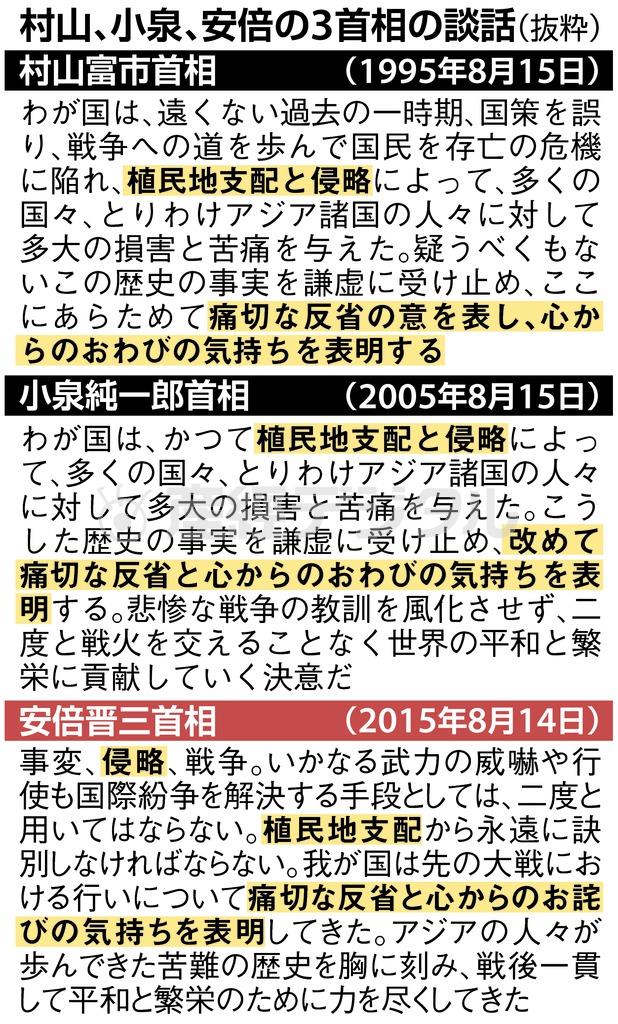 村山、小泉、安倍の3首相の談話（抜粋）

村山富市首相　（1995年8月15日）

わが国は、遠くない過去の一時期、国策を誤り、戦争への道を歩んで国民を存亡の危機に陥れ、植民地支配と侵略によって、多くの国々、とりわけアジア諸国の人々に対して多大の損害と苦痛を与えた。疑うべくもないこの歴史の事実を謙虚に受け止め、ここにあらためて痛切な反省の意を表し、心からのおわびの気持ちを表明する

小泉純一郎首相　（2005年8月15日）

わが国は、かつて植民地支配と侵略によって、多くの国々、とりわけアジア諸国の人々に対して多大の損害と苦痛を与えた。こうした歴史の事実を謙虚に受け止め、改めて痛切な反省と心からのおわびの気持ちを表明する。悲惨な戦争の教訓を風化させず、二度と戦火を交えることなく世界の平和と繁栄に貢献していく決意だ

安倍晋三首相　（2015年8月14日）

事変、侵略、戦争。いかなる武力の威嚇や行使も国際紛争を解決する手段としては、二度と用いてはならない。植民地支配から永遠に訣別しなければならない。我が国は先の大戦における行いについて痛切な反省と心からのお詫びの気持ちを表明してきた。アジアの人々が歩んできた苦難の歴史を胸に刻み、戦後一貫して平和と繁栄のために力を尽くしてきた